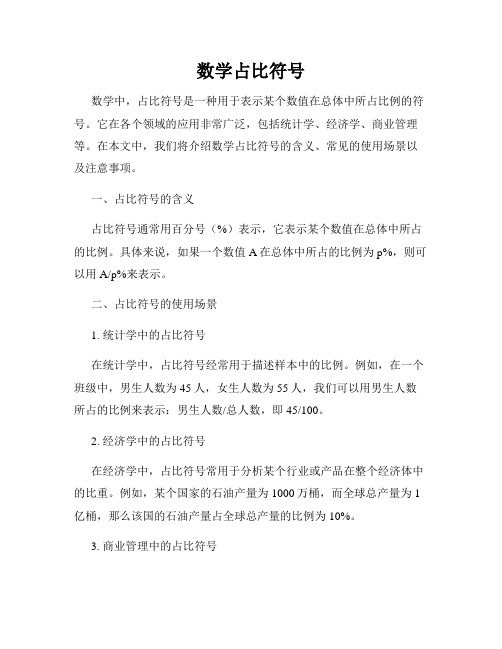 数学占比符号

数学中，占比符号是一种用于表示某个数值在总体中所占比例的符号。它在各个领域的应用非常广泛，包括统计学、经济学、商业管理等。在本文中，我们将介绍数学占比符号的含义、常见的使用场景以及注意事项。

一、占比符号的含义

占比符号通常用百分号（%）表示，它表示某个数值在总体中所占的比例。具体来说，如果一个数值 A 在总体中所占的比例为 p%，则可以用 A/p%来表示。

二、占比符号的使用场景

1. 统计学中的占比符号

在统计学中，占比符号经常用于描述样本中的比例。例如，在一个班级中，男生人数为 45 人，女生人数为 55 人，我们可以用男生人数所占的比例来表示：男生人数/总人数，即 45/100。

2. 经济学中的占比符号

在经济学中，占比符号常用于分析某个行业或产品在整个经济体中的比重。例如，某个国家的石油产量为 1000 万桶，而全球总产量为 1 亿桶，那么该国的石油产量占全球总产量的比例为 10%。

3. 商业管理中的占比符号